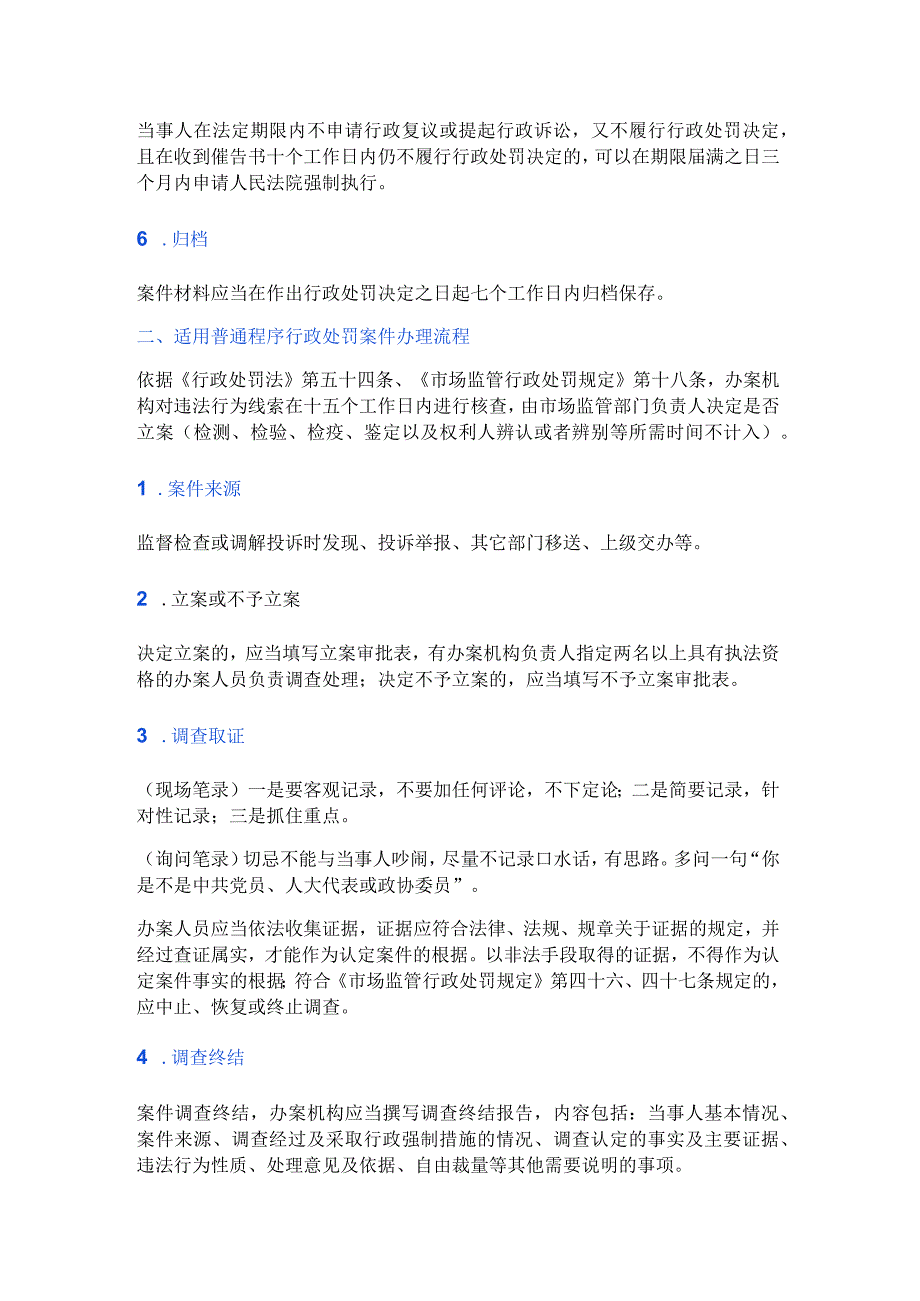 当事人在法定期限内不申请行政复议或提起行政诉讼，又不履行行政处罚决定，且在收到催告书十个工作日内仍不履行行政处罚决定的，可以在期限届满之日三个月内申请人民法院强制执行。

6 .归档

案件材料应当在作出行政处罚决定之日起七个工作日内归档保存。

二、适用普通程序行政处罚案件办理流程

依据《行政处罚法》第五十四条、《市场监管行政处罚规定》第十八条，办案机构对违法行为线索在十五个工作日内进行核查，由市场监管部门负责人决定是否立案（检测、检验、检疫、鉴定以及权利人辨认或者辨别等所需时间不计入）。

1 .案件来源

监督检查或调解投诉时发现、投诉举报、其它部门移送、上级交办等。

2 .立案或不予立案

决定立案的，应当填写立案审批表，有办案机构负责人指定两名以上具有执法资格的办案人员负责调查处理；决定不予立案的，应当填写不予立案审批表。

3 .调查取证

（现场笔录）一是要客观记录，不要加任何评论，不下定论；二是简要记录，针对性记录；三是抓住重点。

（询问笔录）切忌不能与当事人吵闹，尽量不记录口水话，有思路。多问一句“你是不是中共党员、人大代表或政协委员”。

办案人员应当依法收集证据，证据应符合法律、法规、规章关于证据的规定，并经过查证属实，才能作为认定案件的根据。以非法手段取得的证据，不得作为认定案件事实的根据；符合《市场监管行政处罚规定》第四十六、四十七条规定的，应中止、恢复或终止调查。

4 .调查终结

案件调查终结，办案机构应当撰写调查终结报告，内容包括：当事人基本情况、案件来源、调查经过及采取行政强制措施的情况、调查认定的事实及主要证据、违法行为性质、处理意见及依据、自由裁量等其他需要说明的事项。